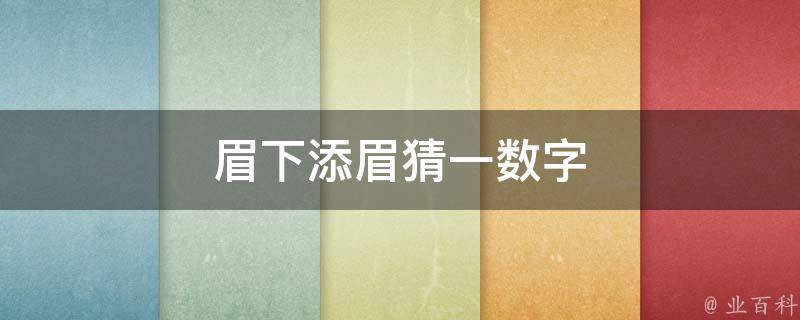 眉下添眉猜一数字

@ 业百科